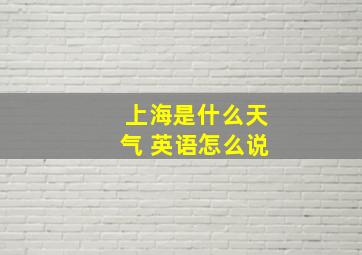 上海是什么天气 英语怎么说